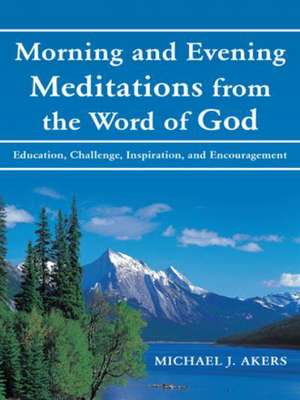 Morning and Evening Meditations from the Word of God

Education, Challenge, Inspiration, and Encouragement

MICHAEL J. AKERS